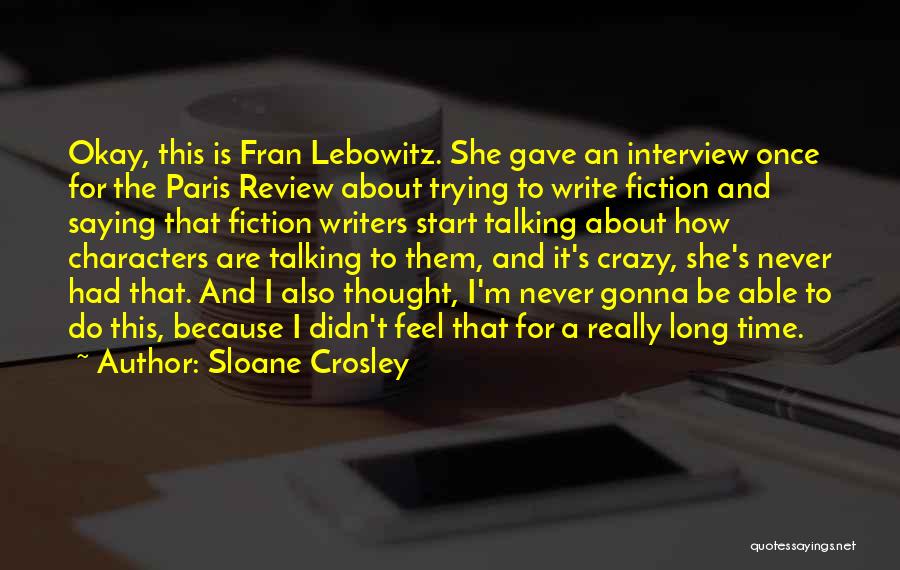 Okay, this is Fran Lebowitz. She gave an interview once for the Paris Review about trying to write fiction and saying that fiction writers start talking about how characters are talking to them, and it's crazy, she's never had that. And I also thought, I'm never gonna be able to do this, because I didn't feel that for a really long time.

~ Author: Sloane Crosley

quotessayings.net